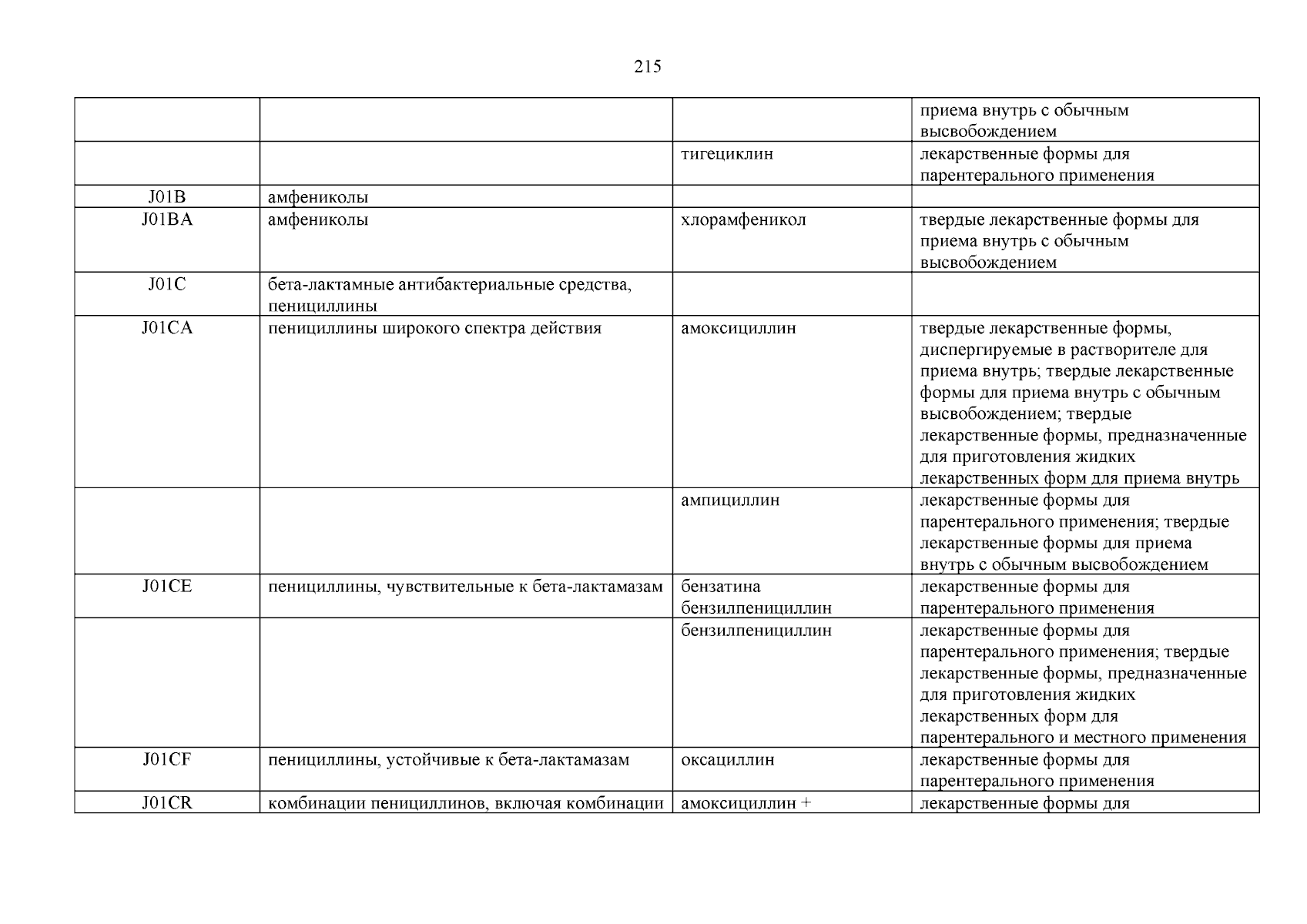 215

| | | | |
|---|---|---|---|
| | | | приема внутрь с обычным высвобождением |
| | | тигециклин | лекарственные формы для парентерального применения |
| J01B | амфениколы | | |
| J01BA | амфениколы | хлорамфеникол | твердые лекарственные формы для приема внутрь с обычным высвобождением |
| J01C | бета-лактамные антибактериальные средства, пенициллины | | |
| J01CA | пенициллины широкого спектра действия | амоксициллин | твердые лекарственные формы, диспергируемые в растворителе для приема внутрь; твердые лекарственные формы для приема внутрь с обычным высвобождением; твердые лекарственные формы, предназначенные для приготовления жидких лекарственных форм для приема внутрь |
| | | ампициллин | лекарственные формы для парентерального применения; твердые лекарственные формы для приема внутрь с обычным высвобождением |
| J01CE | пенициллины, чувствительные к бета-лактамазам | бензатина бензилпенициллин | лекарственные формы для парентерального применения |
| | | бензилпенициллин | лекарственные формы для парентерального применения; твердые лекарственные формы, предназначенные для приготовления жидких лекарственных форм для парентерального и местного применения |
| J01CF | пенициллины, устойчивые к бета-лактамазам | оксациллин | лекарственные формы для парентерального применения |
| J01CR | комбинации пенициллинов, включая комбинации | амоксициллин + | лекарственные формы для |